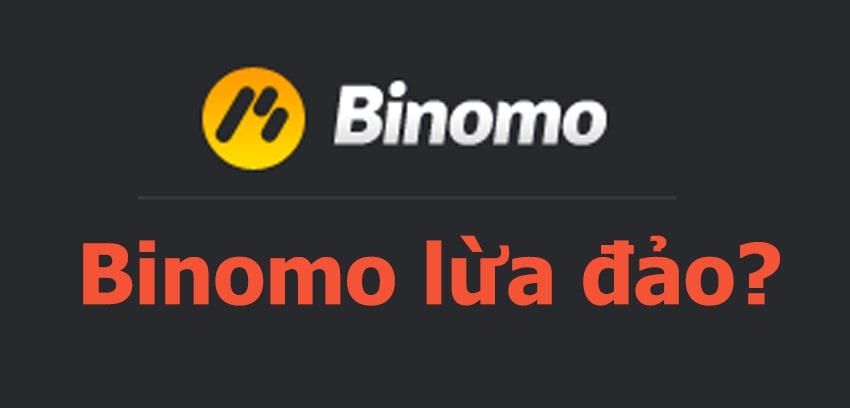 Binomo

Binomo lừa đảo?